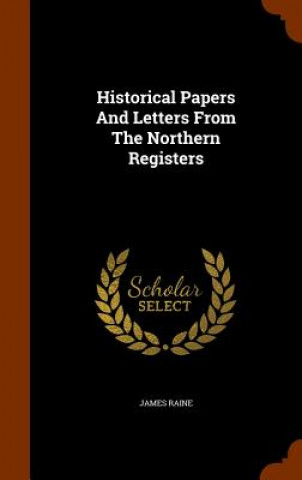 Historical Papers And Letters From The Northern Registers

Scholar
SELECT

JAMES RAINE